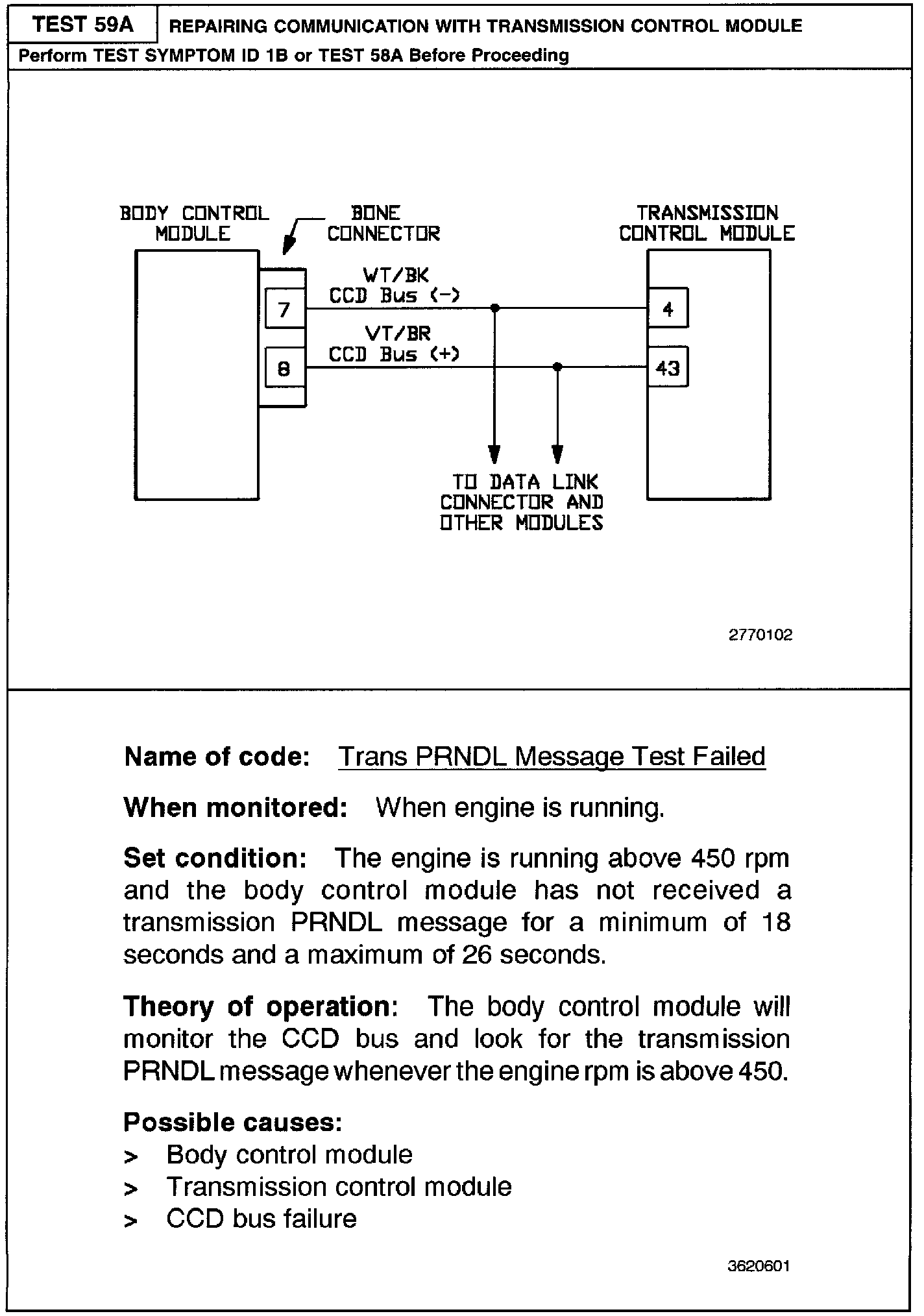 TEST 59A REPAIRING COMMUNICATION WITH TRANSMISSION CONTROL MODULE

Perform TEST SYMPTOM ID 1B or TEST 58A Before Proceeding

BODY CONTROL MODULE

BONE CONNECTOR

TRANSMISSION CONTROL MODULE

WT/BK
CCD Bus (-)

7

4

VT/BR
CCD Bus (+)

8

43

TO DATA LINK CONNECTOR AND OTHER MODULES

2770102

Name of code: Trans PRNDL Message Test Failed

When monitored: When engine is running.

Set condition: The engine is running above 450 rpm and the body control module has not received a transmission PRNDL message for a minimum of 18 seconds and a maximum of 26 seconds.

Theory of operation: The body control module will monitor the CCD bus and look for the transmission PRNDL message whenever the engine rpm is above 450.

Possible causes:
> Body control module
> Transmission control module
> CCD bus failure

3620601